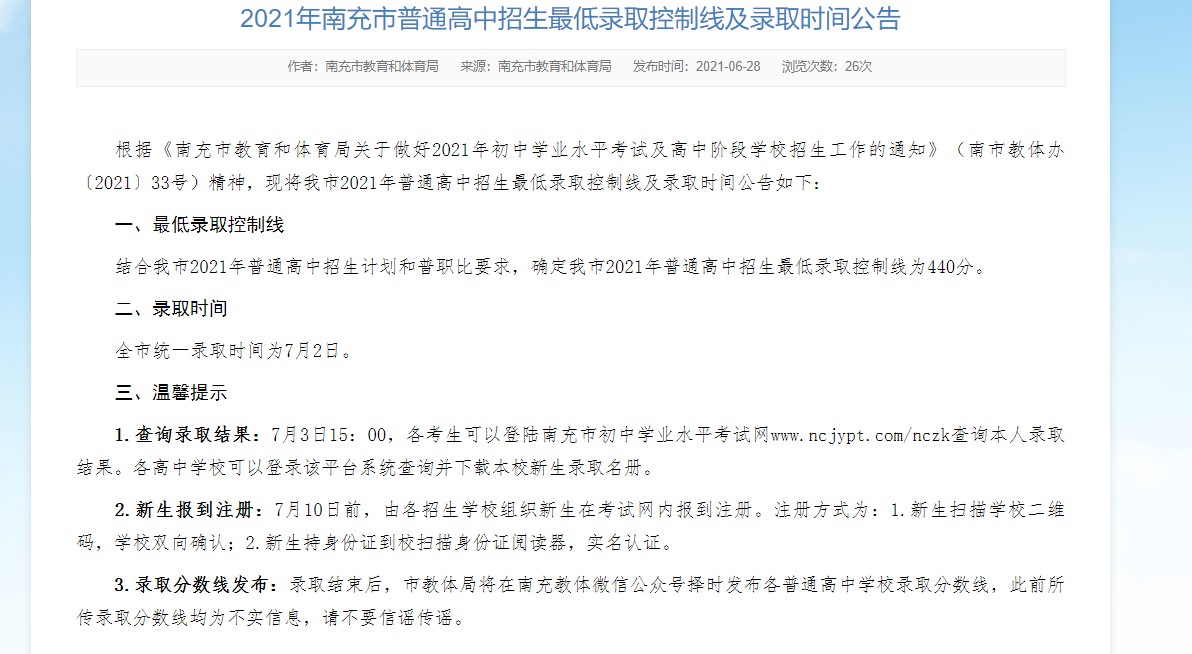 2021年南充市普通高中招生最低录取控制线及录取时间公告

作者：南充市教育和体育局　来源：南充市教育和体育局　发布时间：2021-06-28　浏览次数：26次

根据《南充市教育和体育局关于做好2021年初中学业水平考试及高中阶段学校招生工作的通知》（南市教体办〔2021〕33号）精神，现将我市2021年普通高中招生最低录取控制线及录取时间公告如下：

一、最低录取控制线

结合我市2021年普通高中招生计划和普职比要求，确定我市2021年普通高中招生最低录取控制线为440分。

二、录取时间

全市统一录取时间为7月2日。

三、温馨提示

1. 查询录取结果：7月3日15：00，各考生可以登陆南充市初中学业水平考试网www.ncjypt.com/nczk查询本人录取结果。各高中学校可以登录该平台系统查询并下载本校新生录取名册。

2. 新生报到注册：7月10日前，由各招生学校组织新生在考试网内报到注册。注册方式为：1.新生扫描学校二维码，学校双向确认；2.新生持身份证到校扫描身份证阅读器，实名认证。

3. 录取分数线发布：录取结束后，市教体局将在南充教体微信公众号择时发布各普通高中学校录取分数线，此前所传录取分数线均为不实信息，请不要信谣传谣。